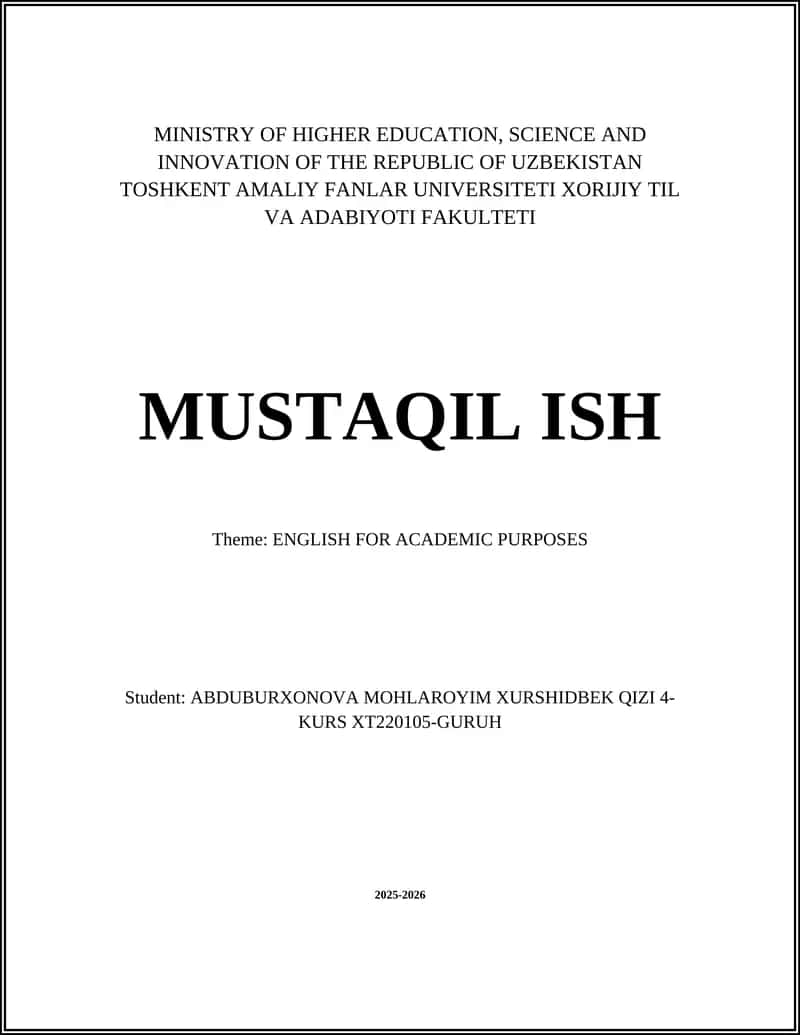 MINISTRY OF HIGHER EDUCATION, SCIENCE AND INNOVATION OF THE REPUBLIC OF UZBEKISTAN TOSHKENT AMALIY FANLAR UNIVERSITETI XORIJIY TIL VA ADABIYOTI FAKULTETI

MUSTAQIL ISH

Theme: ENGLISH FOR ACADEMIC PURPOSES

Student: ABDUBURXONOVA MOHLAROYIM XURSHIDBEK QIZI 4-KURS XT220105-GURUH

2025-2026